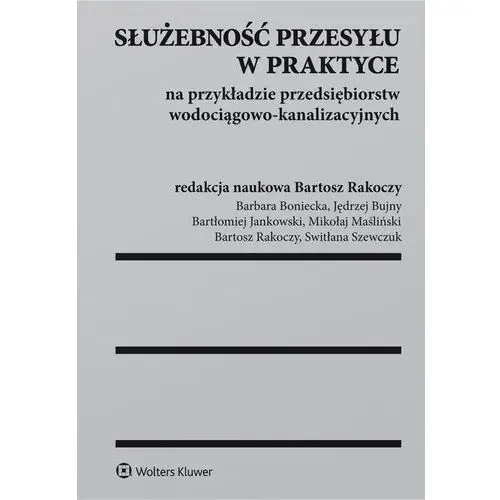 SŁUŻEBNOŚĆ PRZESYŁU
W PRAKTYCE

na przykładzie przedsiębiorstw
wodociągowo-kanalizacyjnych

redakcja naukowa Bartosz Rakoczy

Barbara Boniecka, Jędrzej Bujny
Bartłomiej Jankowski, Mikołaj Maśliński
Bartosz Rakoczy, Switłana Szewczuk

Wolters Kluwer